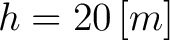 $h = 20\ [m]$